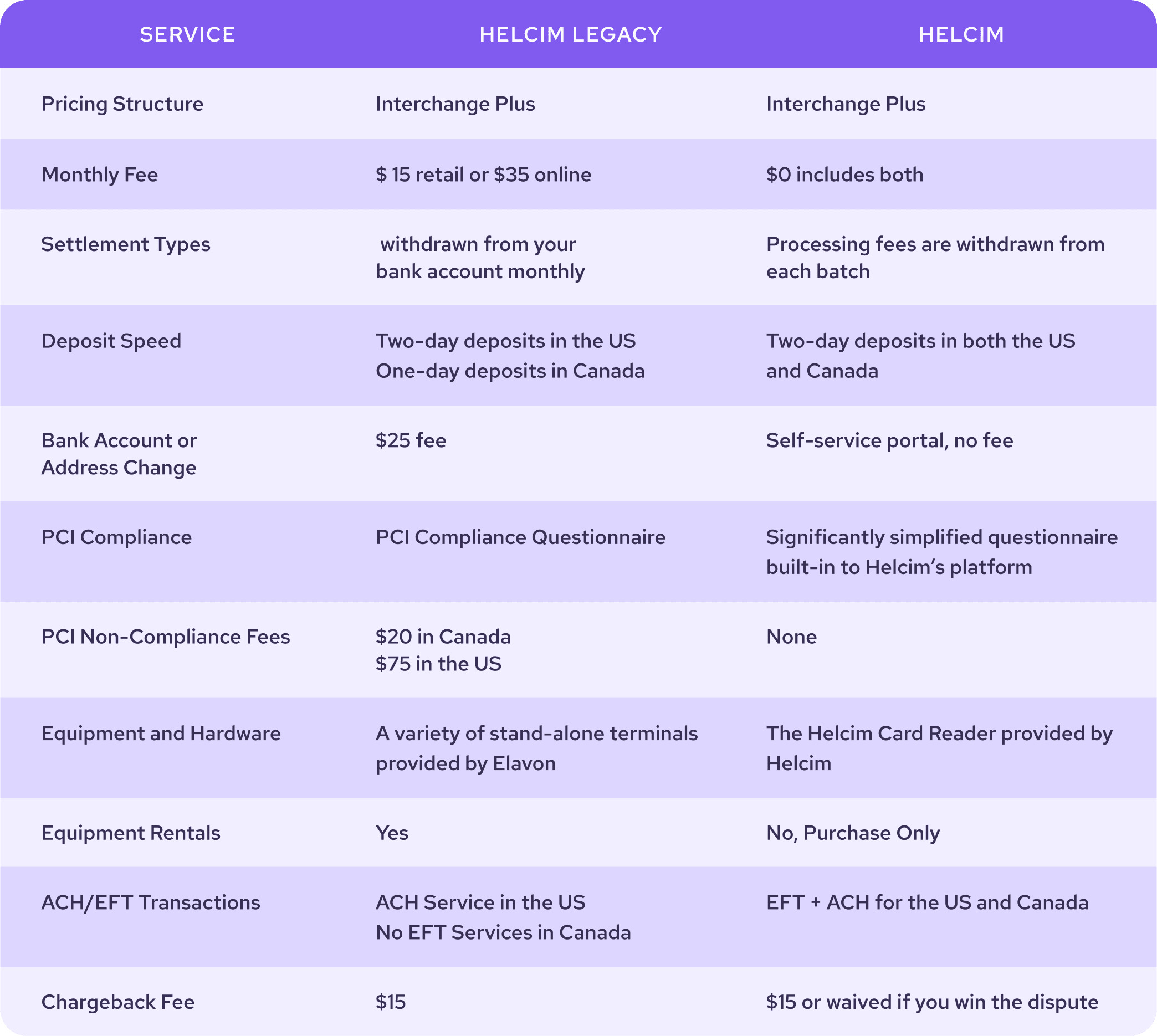 | SERVICE | HELCIM LEGACY | HELCIM |
|---|---|---|
| Pricing Structure | Interchange Plus | Interchange Plus |
| Monthly Fee | \$ 15 retail or \$35 online | \$0 includes both |
| Settlement Types | withdrawn from your bank account monthly | Processing fees are withdrawn from each batch |
| Deposit Speed | Two-day deposits in the US One-day deposits in Canada | Two-day deposits in both the US and Canada |
| Bank Account or Address Change | \$25 fee | Self-service portal, no fee |
| PCI Compliance | PCI Compliance Questionnaire | Significantly simplified questionnaire built-in to Helcim's platform |
| PCI Non-Compliance Fees | \$20 in Canada \$75 in the US | None |
| Equipment and Hardware | A variety of stand-alone terminals provided by Elavon | The Helcim Card Reader provided by Helcim |
| Equipment Rentals | Yes | No, Purchase Only |
| ACH/EFT Transactions | ACH Service in the US No EFT Services in Canada | EFT + ACH for the US and Canada |
| Chargeback Fee | \$15 | \$15 or waived if you win the dispute |